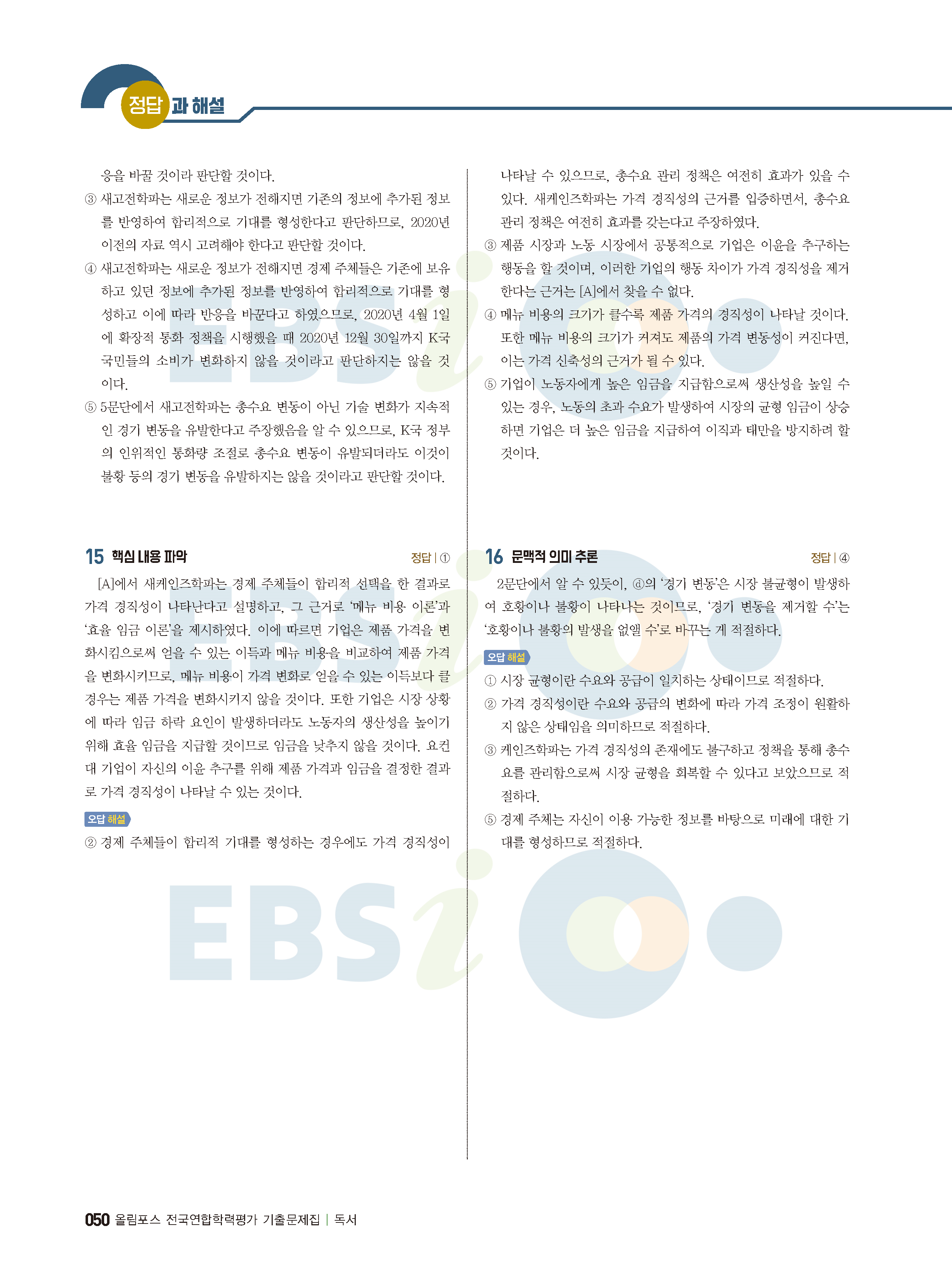 정답과 해설

응을 바꿀 것이라 판단할 것이다.

③ 새고전학파는 새로운 정보가 전해지면 기존의 정보에 추가된 정보를 반영하여 합리적으로 기대를 형성한다고 판단하므로, 2020년 이전의 자료 역시 고려해야 한다고 판단할 것이다.

④ 새고전학파는 새로운 정보가 전해지면 경제 주체들은 기존에 보유하고 있던 정보에 추가된 정보를 반영하여 합리적으로 기대를 형성하고 이에 따라 반응을 바꾼다고 하였으므로, 2020년 4월 1일에 확장적 통화 정책을 시행했을 때 2020년 12월 30일까지 K국 국민들의 소비가 변화하지 않을 것이라고 판단하지는 않을 것이다.

⑤ 5문단에서 새고전학파는 총수요 변동이 아닌 기술 변화가 지속적인 경기 변동을 유발한다고 주장했음을 알 수 있으므로, K국 정부의 인위적인 통화량 조절로 총수요 변동이 유발되더라도 이것이 불황 등의 경기 변동을 유발하지는 않을 것이라고 판단할 것이다.

15 핵심 내용 파악
정답 | ①

[A]에서 새케인즈학파는 경제 주체들이 합리적 선택을 한 결과로 가격 경직성이 나타난다고 설명하고, 그 근거로 '메뉴 비용 이론'과 '효율 임금 이론'을 제시하였다. 이에 따르면 기업은 제품 가격을 변화시킴으로써 얻을 수 있는 이득과 메뉴 비용을 비교하여 제품 가격을 변화시키므로, 메뉴 비용이 가격 변화로 얻을 수 있는 이득보다 클 경우는 제품 가격을 변화시키지 않을 것이다. 또한 기업은 시장 상황에 따라 임금 하락 요인이 발생하더라도 노동자의 생산성을 높이기 위해 효율 임금을 지급할 것이므로 임금을 낮추지 않을 것이다. 요컨대 기업이 자신의 이윤 추구를 위해 제품 가격과 임금을 결정한 결과로 가격 경직성이 나타날 수 있는 것이다.

오답 해설

② 경제 주체들이 합리적 기대를 형성하는 경우에도 가격 경직성이 나타날 수 있으므로, 총수요 관리 정책은 여전히 효과가 있을 수 있다. 새케인즈학파는 가격 경직성의 근거를 입증하면서, 총수요 관리 정책은 여전히 효과를 갖는다고 주장하였다.

③ 제품 시장과 노동 시장에서 공통적으로 기업은 이윤을 추구하는 행동을 할 것이며, 이러한 기업의 행동 차이가 가격 경직성을 제거한다는 근거는 [A]에서 찾을 수 없다.

④ 메뉴 비용의 크기가 클수록 제품 가격의 경직성이 나타날 것이다. 또한 메뉴 비용의 크기가 커져도 제품의 가격 변동성이 커진다면, 이는 가격 신축성의 근거가 될 수 있다.

⑤ 기업이 노동자에게 높은 임금을 지급함으로써 생산성을 높일 수 있는 경우, 노동의 초과 수요가 발생하여 시장의 균형 임금이 상승하면 기업은 더 높은 임금을 지급하여 이직과 태만을 방지하려 할 것이다.

16 문맥적 의미 추론
정답 | ④

2문단에서 알 수 있듯이, ⓓ의 '경기 변동'은 시장 불균형이 발생하여 호황이나 불황이 나타나는 것이므로, '경기 변동을 제거할 수'는 '호황이나 불황의 발생을 없앨 수'로 바꾸는 게 적절하다.

오답 해설

① 시장 균형이란 수요와 공급이 일치하는 상태이므로 적절하다.

② 가격 경직성이란 수요와 공급의 변화에 따라 가격 조정이 원활하지 않은 상태임을 의미하므로 적절하다.

③ 케인즈학파는 가격 경직성의 존재에도 불구하고 정책을 통해 총수요를 관리함으로써 시장 균형을 회복할 수 있다고 보았으므로 적절하다.

⑤ 경제 주체는 자신이 이용 가능한 정보를 바탕으로 미래에 대한 기대를 형성하므로 적절하다.

050 올림포스 전국연합학력평가 기출문제집 | 독서

EBSi